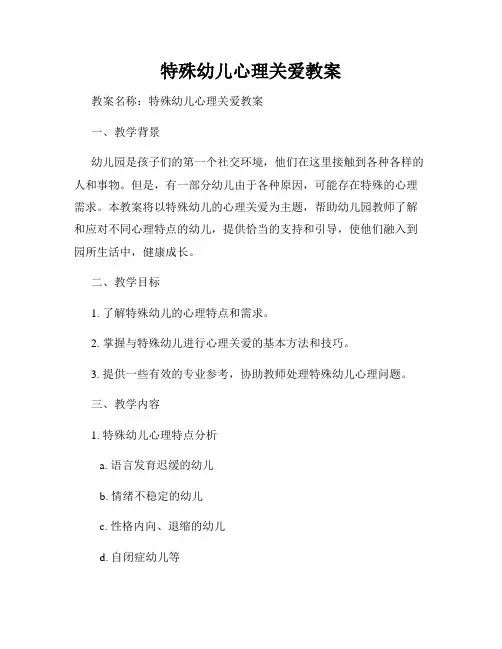 特殊幼儿心理关爱教案

教案名称：特殊幼儿心理关爱教案

一、教学背景

幼儿园是孩子们的第一个社交环境，他们在这里接触到各种各样的人和事物。但是，有一部分幼儿由于各种原因，可能存在特殊的心理需求。本教案将以特殊幼儿的心理关爱为主题，帮助幼儿园教师了解和应对不同心理特点的幼儿，提供恰当的支持和引导，使他们融入到园所生活中，健康成长。

二、教学目标

1. 了解特殊幼儿的心理特点和需求。

2. 掌握与特殊幼儿进行心理关爱的基本方法和技巧。

3. 提供一些有效的专业参考，协助教师处理特殊幼儿心理问题。

三、教学内容

1. 特殊幼儿心理特点分析

a. 语言发育迟缓的幼儿

b. 情绪不稳定的幼儿

c. 性格内向、退缩的幼儿

d. 自闭症幼儿等